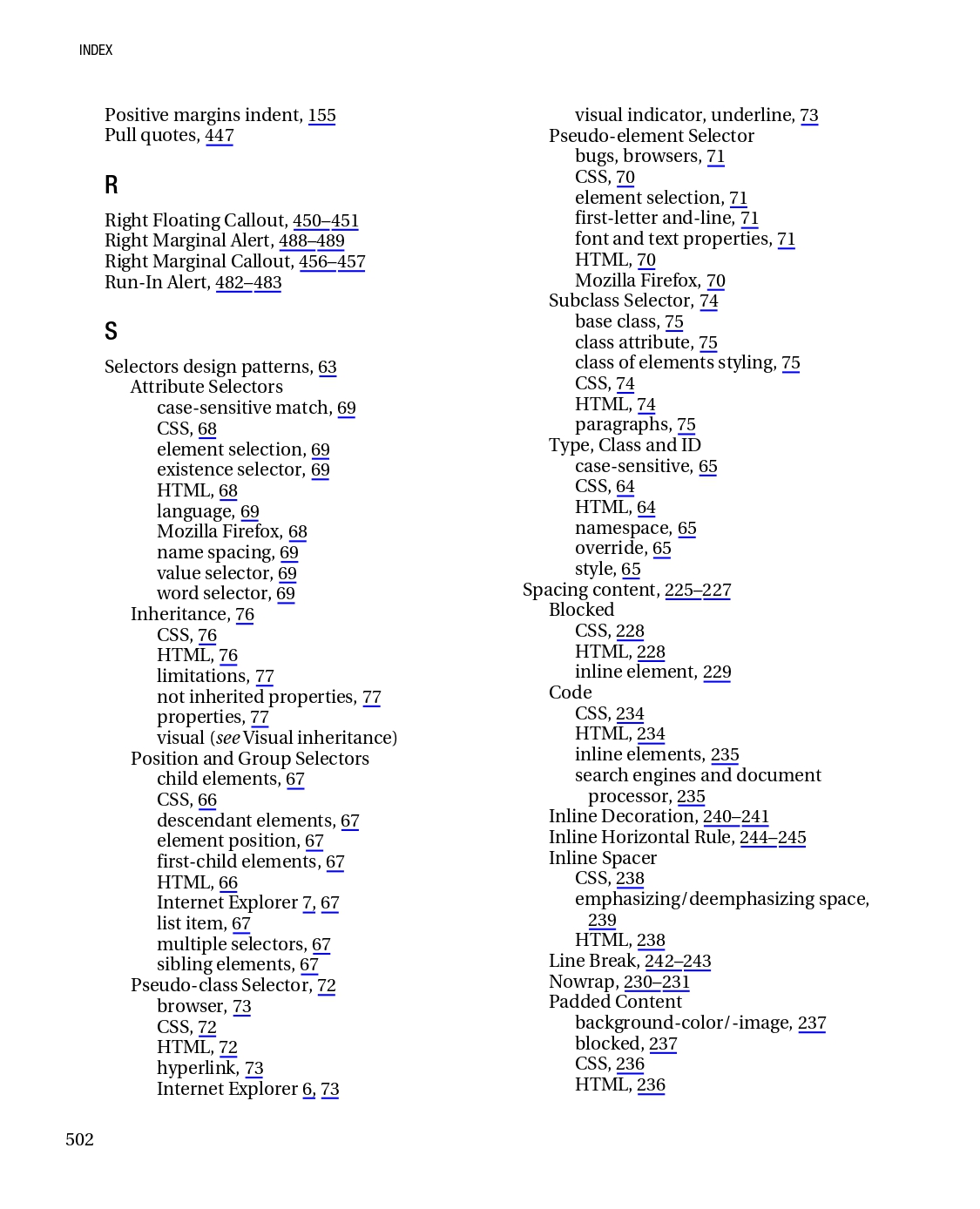 INDEX

Positive margins indent, 155
Pull quotes, 447

R

Right Floating Callout, 450–451
Right Marginal Alert, 488–489
Right Marginal Callout, 456–457
Run-In Alert, 482–483

S

Selectors design patterns, 63
Attribute Selectors
case-sensitive match, 69
CSS, 68
element selection, 69
existence selector, 69
HTML, 68
language, 69
Mozilla Firefox, 68
name spacing, 69
value selector, 69
word selector, 69
Inheritance, 76
CSS, 76
HTML, 76
limitations, 77
not inherited properties, 77
properties, 77
visual (see Visual inheritance)
Position and Group Selectors
child elements, 67
CSS, 66
descendant elements, 67
element position, 67
first-child elements, 67
HTML, 66
Internet Explorer 7, 67
list item, 67
multiple selectors, 67
sibling elements, 67
Pseudo-class Selector, 72
browser, 73
CSS, 72
HTML, 72
hyperlink, 73
Internet Explorer 6, 73

visual indicator, underline, 73
Pseudo-element Selector
bugs, browsers, 71
CSS, 70
element selection, 71
first-letter and-line, 71
font and text properties, 71
HTML, 70
Mozilla Firefox, 70
Subclass Selector, 74
base class, 75
class attribute, 75
class of elements styling, 75
CSS, 74
HTML, 74
paragraphs, 75
Type, Class and ID
case-sensitive, 65
CSS, 64
HTML, 64
namespace, 65
override, 65
style, 65
Spacing content, 225–227
Blocked
CSS, 228
HTML, 228
inline element, 229
Code
CSS, 234
HTML, 234
inline elements, 235
search engines and document processor, 235
Inline Decoration, 240–241
Inline Horizontal Rule, 244–245
Inline Spacer
CSS, 238
emphasizing/deemphasizing space, 239
HTML, 238
Line Break, 242–243
Nowrap, 230–231
Padded Content
background-color/-image, 237
blocked, 237
CSS, 236
HTML, 236

502